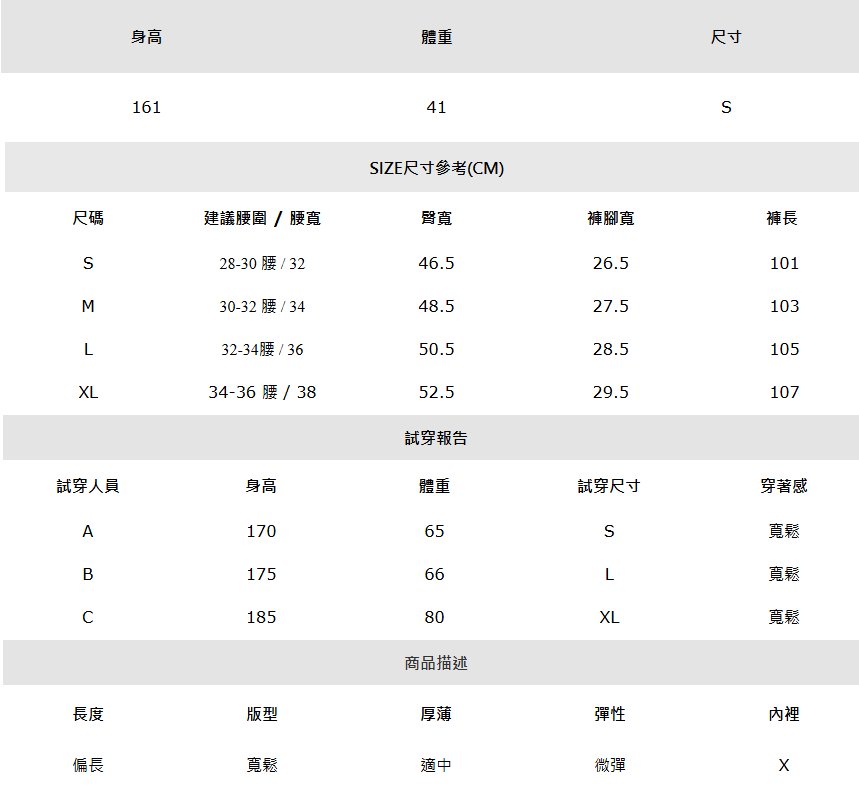 | 身高 | 體重 | 尺寸 |
|---|---|---|
| 161 | 41 | S |

SIZE尺寸參考(CM)

| 尺碼 | 建議腰圍 / 腰寬 | 臀寬 | 褲腳寬 | 褲長 |
|---|---|---|---|---|
| S | 28-30 腰 / 32 | 46.5 | 26.5 | 101 |
| M | 30-32 腰 / 34 | 48.5 | 27.5 | 103 |
| L | 32-34腰 / 36 | 50.5 | 28.5 | 105 |
| XL | 34-36 腰 / 38 | 52.5 | 29.5 | 107 |

試穿報告

| 試穿人員 | 身高 | 體重 | 試穿尺寸 | 穿著感 |
|---|---|---|---|---|
| A | 170 | 65 | S | 寬鬆 |
| B | 175 | 66 | L | 寬鬆 |
| C | 185 | 80 | XL | 寬鬆 |

商品描述

| 長度 | 版型 | 厚薄 | 彈性 | 內裡 |
|---|---|---|---|---|
| 偏長 | 寬鬆 | 適中 | 微彈 | X |